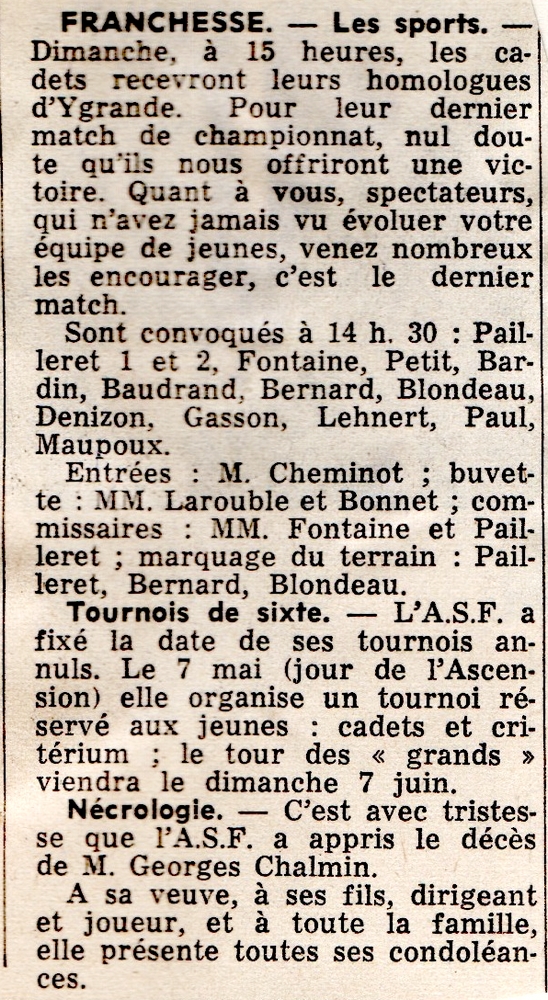 FRANCHESSE. — Les sports. — Dimanche, à 15 heures, les cadets recevront leurs homologues d'Ygrande. Pour leur dernier match de championnat, nul doute qu'ils nous offriront une victoire. Quant à vous, spectateurs, qui n'avez jamais vu évoluer votre équipe de jeunes, venez nombreux les encourager, c'est le dernier match.

Sont convoqués à 14 h. 30 : Pailleret 1 et 2, Fontaine, Petit, Bardin, Baudrand, Bernard, Blondeau, Denizon, Gasson, Lehnert, Paul, Maupoux.

Entrées : M. Cheminot ; buvette : MM. Larouble et Bonnet ; commissaires : MM. Fontaine et Pailleret ; marquage du terrain : Pailleret, Bernard, Blondeau.

Tournois de sixte. — L'A.S.F. a fixé la date de ses tournois annuls. Le 7 mai (jour de l'Ascension) elle organise un tournoi réservé aux jeunes : cadets et critérium ; le tour des « grands » viendra le dimanche 7 juin.

Nécrologie. — C'est avec tristesse que l'A.S.F. a appris le décès de M. Georges Chalmin.

A sa veuve, à ses fils, dirigeant et joueur, et à toute la famille, elle présente toutes ses condoléances.